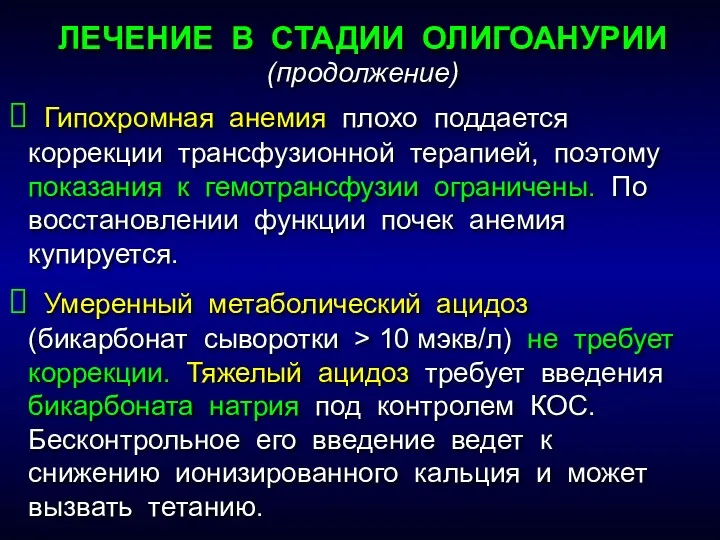 ЛЕЧЕНИЕ В СТАДИИ ОЛИГОАНУРИИ
(продолжение)

Гипохромная анемия плохо поддается коррекции трансфузионной терапией, поэтому показания к гемотрансфузии ограничены. По восстановлении функции почек анемия купируется.

Умеренный метаболический ацидоз (бикарбонат сыворотки > 10 мэкв/л) не требует коррекции. Тяжелый ацидоз требует введения бикарбоната натрия под контролем КОС. Бесконтрольное его введение ведет к снижению ионизированного кальция и может вызвать тетанию.